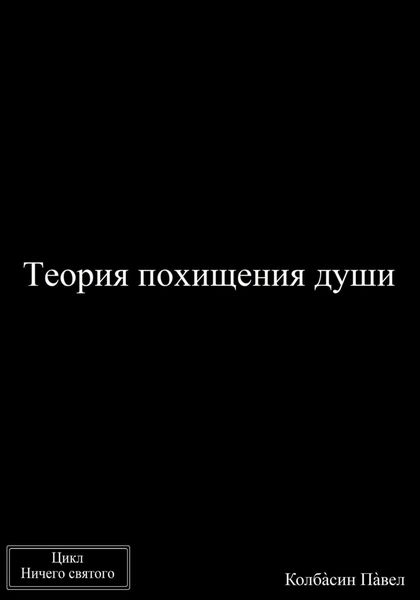 Теория похищения души

Цикл
Ничего святого

Колба̀син Па̀вел